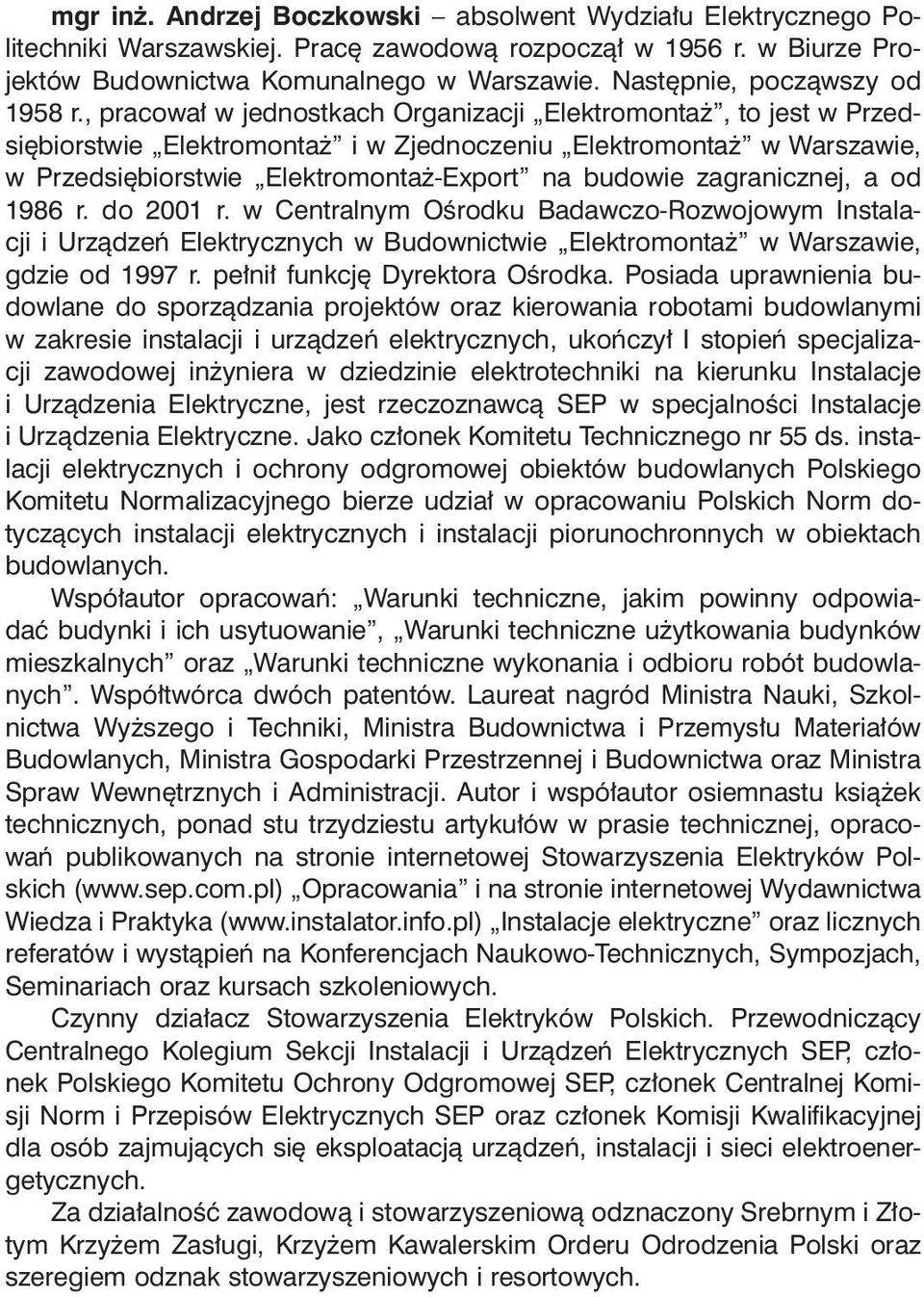 mgr inż. Andrzej Boczkowski – absolwent Wydziału Elektrycznego Politechniki Warszawskiej. Pracę zawodową rozpoczął w 1956 r. w Biurze Projektów Budownictwa Komunalnego w Warszawie. Następnie, począwszy od 1958 r., pracował w jednostkach Organizacji „Elektromontaż”, to jest w Przedsiębiorstwie „Elektromontaż” i w Zjednoczeniu „Elektromontaż” w Warszawie, w Przedsiębiorstwie „Elektromontaż-Export” na budowie zagranicznej, a od 1986 r. do 2001 r. w Centralnym Ośrodku Badawczo-Rozwojowym Instalacji i Urządzeń Elektrycznych w Budownictwie „Elektromontaż” w Warszawie, gdzie od 1997 r. pełnił funkcję Dyrektora Ośrodka. Posiada uprawnienia budowlane do sporządzania projektów oraz kierowania robotami budowlanymi w zakresie instalacji i urządzeń elektrycznych, ukończył I stopień specjalizacji zawodowej inżyniera w dziedzinie elektrotechniki na kierunku Instalacje i Urządzenia Elektryczne, jest rzeczoznawcą SEP w specjalności Instalacje i Urządzenia Elektryczne. Jako członek Komitetu Technicznego nr 55 ds. instalacji elektrycznych i ochrony odgromowej obiektów budowlanych Polskiego Komitetu Normalizacyjnego bierze udział w opracowaniu Polskich Norm dotyczących instalacji elektrycznych i instalacji piorunochronnych w obiektach budowlanych.

Współautor opracowań: „Warunki techniczne, jakim powinny odpowiadać budynki i ich usytuowanie”, „Warunki techniczne użytkowania budynków mieszkalnych” oraz „Warunki techniczne wykonania i odbioru robót budowlanych”. Współtwórca dwóch patentów. Laureat nagród Ministra Nauki, Szkolnictwa Wyższego i Techniki, Ministra Budownictwa i Przemysłu Materiałów Budowlanych, Ministra Gospodarki Przestrzennej i Budownictwa oraz Ministra Spraw Wewnętrznych i Administracji. Autor i współautor osiemnastu książek technicznych, ponad stu trzydziestu artykułów w prasie technicznej, opracowań publikowanych na stronie internetowej Stowarzyszenia Elektryków Polskich (www.sep.com.pl) „Opracowania” i na stronie internetowej Wydawnictwa Wiedza i Praktyka (www.instalator.info.pl) „Instalacje elektryczne” oraz licznych referatów i wystąpień na Konferencjach Naukowo-Technicznych, Sympozjach, Seminariach oraz kursach szkoleniowych.

Czynny działacz Stowarzyszenia Elektryków Polskich. Przewodniczący Centralnego Kolegium Sekcji Instalacji i Urządzeń Elektrycznych SEP, członek Polskiego Komitetu Ochrony Odgromowej SEP, członek Centralnej Komisji Norm i Przepisów Elektrycznych SEP oraz członek Komisji Kwalifikacyjnej dla osób zajmujących się eksploatacją urządzeń, instalacji i sieci elektroenergetycznych.

Za działalność zawodową i stowarzyszeniową odznaczony Srebrnym i Złotym Krzyżem Zasługi, Krzyżem Kawalerskim Orderu Odrodzenia Polski oraz szeregiem odznak stowarzyszeniowych i resortowych.